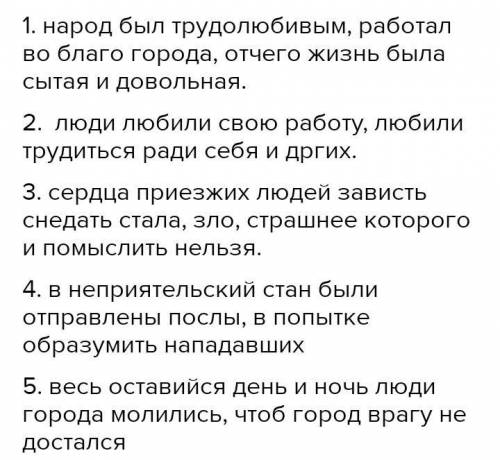 1. народ был трудолюбивым, работал во благо города, отчего жизнь была сытая и довольная.

2. люди любили свою работу, любили трудиться ради себя и дргих.

3. сердца приезжих людей зависть снедать стала, зло, страшнее которого и помыслить нельзя.

4. в неприятельский стан были отправлены послы, в попытке образумить нападавших

5. весь оставийся день и ночь люди города молились, чтоб город врагу не достался